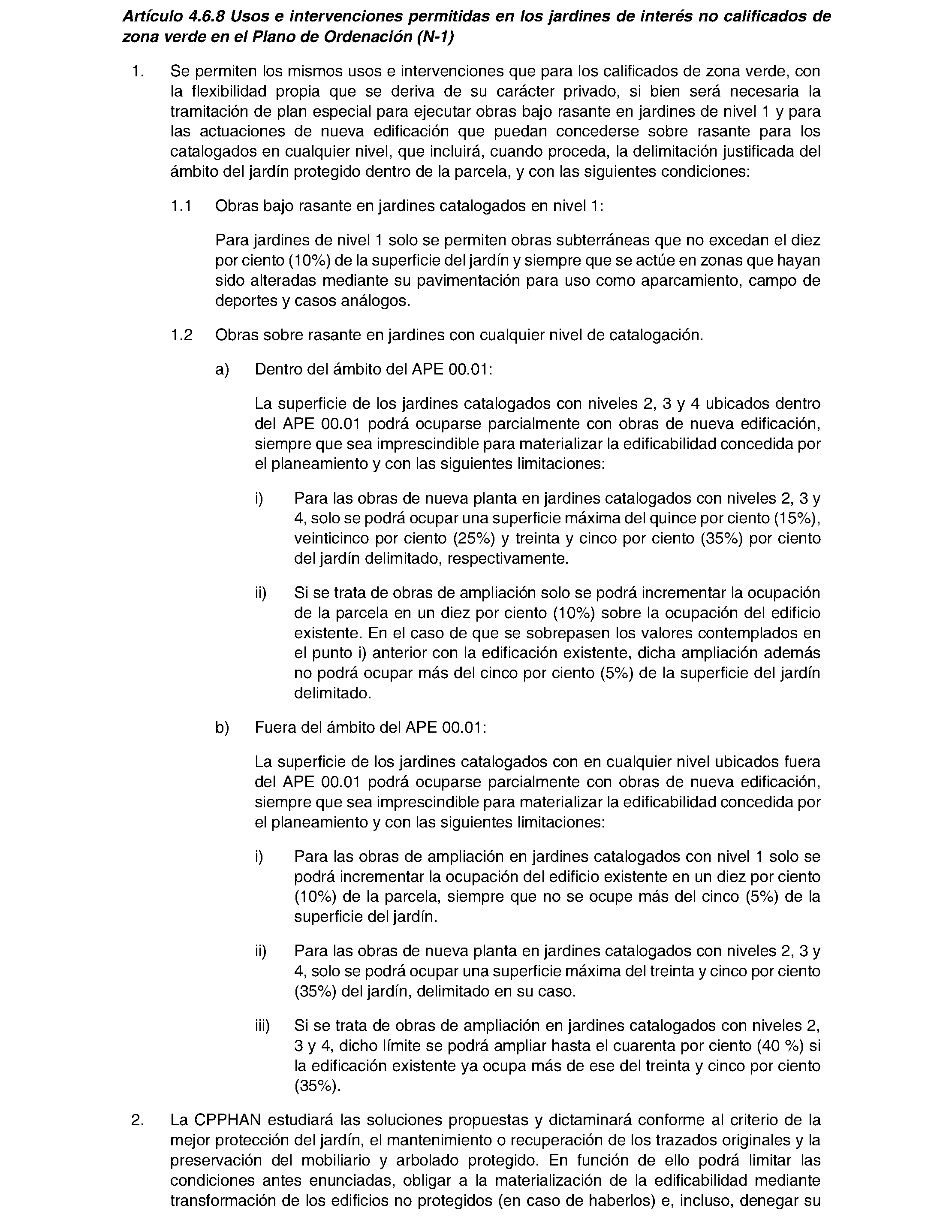 Artículo 4.6.8 Usos e intervenciones permitidas en los jardines de interés no calificados de zona verde en el Plano de Ordenación (N-1)

1. Se permiten los mismos usos e intervenciones que para los calificados de zona verde, con la flexibilidad propia que se deriva de su carácter privado, si bien será necesaria la tramitación de plan especial para ejecutar obras bajo rasante en jardines de nivel 1 y para las actuaciones de nueva edificación que puedan concederse sobre rasante para los catalogados en cualquier nivel, que incluirá, cuando proceda, la delimitación justificada del ámbito del jardín protegido dentro de la parcela, y con las siguientes condiciones:

1.1 Obras bajo rasante en jardines catalogados en nivel 1:

Para jardines de nivel 1 solo se permiten obras subterráneas que no excedan el diez por ciento (10%) de la superficie del jardín y siempre que se actúe en zonas que hayan sido alteradas mediante su pavimentación para uso como aparcamiento, campo de deportes y casos análogos.

1.2 Obras sobre rasante en jardines con cualquier nivel de catalogación.

a) Dentro del ámbito del APE 00.01:

La superficie de los jardines catalogados con niveles 2, 3 y 4 ubicados dentro del APE 00.01 podrá ocuparse parcialmente con obras de nueva edificación, siempre que sea imprescindible para materializar la edificabilidad concedida por el planeamiento y con las siguientes limitaciones:

i) Para las obras de nueva planta en jardines catalogados con niveles 2, 3 y 4, solo se podrá ocupar una superficie máxima del quince por ciento (15%), veinticinco por ciento (25%) y treinta y cinco por ciento (35%) por ciento del jardín delimitado, respectivamente.

ii) Si se trata de obras de ampliación solo se podrá incrementar la ocupación de la parcela en un diez por ciento (10%) sobre la ocupación del edificio existente. En el caso de que se sobrepasen los valores contemplados en el punto i) anterior con la edificación existente, dicha ampliación además no podrá ocupar más del cinco por ciento (5%) de la superficie del jardín delimitado.

b) Fuera del ámbito del APE 00.01:

La superficie de los jardines catalogados con en cualquier nivel ubicados fuera del APE 00.01 podrá ocuparse parcialmente con obras de nueva edificación, siempre que sea imprescindible para materializar la edificabilidad concedida por el planeamiento y con las siguientes limitaciones:

i) Para las obras de ampliación en jardines catalogados con nivel 1 solo se podrá incrementar la ocupación del edificio existente en un diez por ciento (10%) de la parcela, siempre que no se ocupe más del cinco (5%) de la superficie del jardín.

ii) Para las obras de nueva planta en jardines catalogados con niveles 2, 3 y 4, solo se podrá ocupar una superficie máxima del treinta y cinco por ciento (35%) del jardín, delimitado en su caso.

iii) Si se trata de obras de ampliación en jardines catalogados con niveles 2, 3 y 4, dicho límite se podrá ampliar hasta el cuarenta por ciento (40 %) si la edificación existente ya ocupa más de ese del treinta y cinco por ciento (35%).

2. La CPPHAN estudiará las soluciones propuestas y dictaminará conforme al criterio de la mejor protección del jardín, el mantenimiento o recuperación de los trazados originales y la preservación del mobiliario y arbolado protegido. En función de ello podrá limitar las condiciones antes enunciadas, obligar a la materialización de la edificabilidad mediante transformación de los edificios no protegidos (en caso de haberlos) e, incluso, denegar su